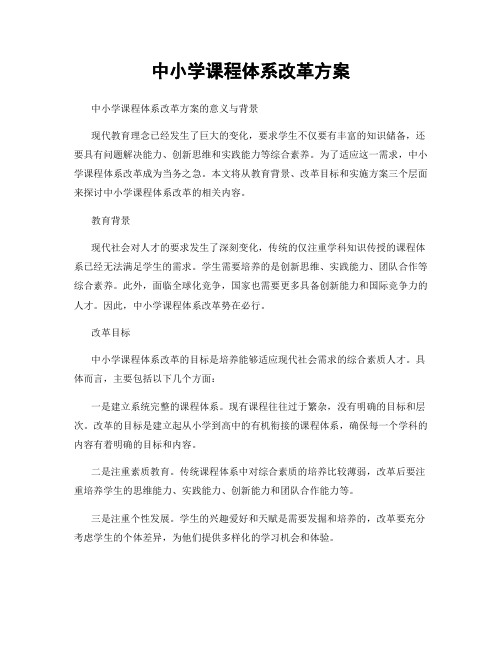 中小学课程体系改革方案

中小学课程体系改革方案的意义与背景

现代教育理念已经发生了巨大的变化，要求学生不仅要有丰富的知识储备，还要具有问题解决能力、创新思维和实践能力等综合素养。为了适应这一需求，中小学课程体系改革成为当务之急。本文将从教育背景、改革目标和实施方案三个层面来探讨中小学课程体系改革的相关内容。

教育背景

现代社会对人才的要求发生了深刻变化，传统的仅注重学科知识传授的课程体系已经无法满足学生的需求。学生需要培养的是创新思维、实践能力、团队合作等综合素养。此外，面临全球化竞争，国家也需要更多具备创新能力和国际竞争力的人才。因此，中小学课程体系改革势在必行。

改革目标

中小学课程体系改革的目标是培养能够适应现代社会需求的综合素质人才。具体而言，主要包括以下几个方面：

一是建立系统完整的课程体系。现有课程往往过于繁杂，没有明确的目标和层次。改革的目标是建立起从小学到高中的有机衔接的课程体系，确保每一个学科的内容有着明确的目标和内容。

二是注重素质教育。传统课程体系中对综合素质的培养比较薄弱，改革后要注重培养学生的思维能力、实践能力、创新能力和团队合作能力等。

三是注重个性发展。学生的兴趣爱好和天赋是需要发掘和培养的，改革要充分考虑学生的个体差异，为他们提供多样化的学习机会和体验。